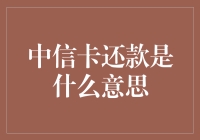 中信卡还款是什么意思